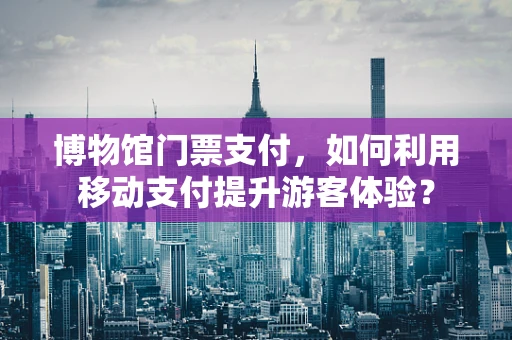 博物馆门票支付，如何利用移动支付提升游客体验？